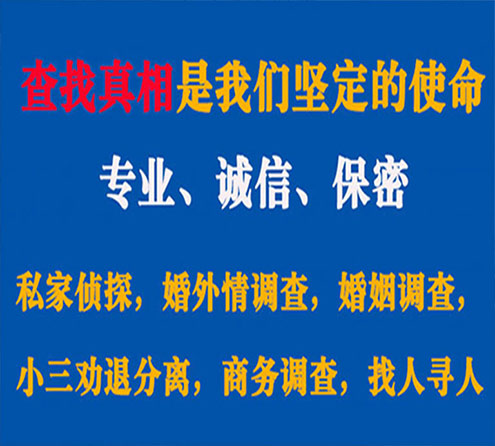 查找真相是我们坚定的使命

专业、诚信、保密

私家侦探，婚外情调查，婚姻调查，

小三劝退分离，商务调查，找人寻人